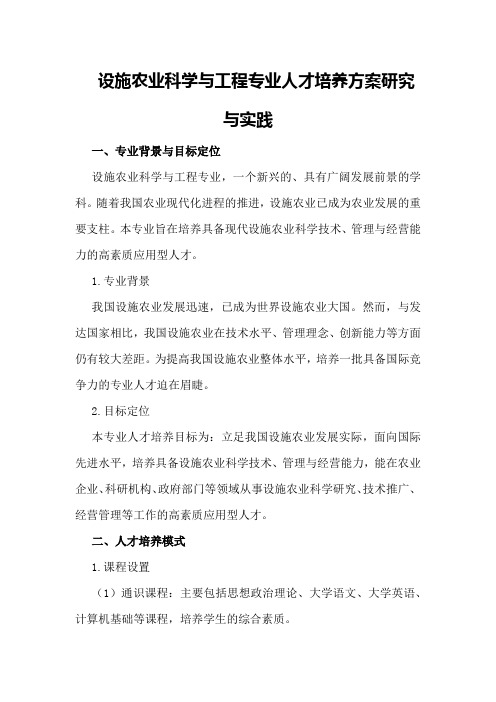 设施农业科学与工程专业人才培养方案研究与实践

一、专业背景与目标定位

设施农业科学与工程专业，一个新兴的、具有广阔发展前景的学科。随着我国农业现代化进程的推进，设施农业已成为农业发展的重要支柱。本专业旨在培养具备现代设施农业科学技术、管理与经营能力的高素质应用型人才。

1.专业背景

我国设施农业发展迅速，已成为世界设施农业大国。然而，与发达国家相比，我国设施农业在技术水平、管理理念、创新能力等方面仍有较大差距。为提高我国设施农业整体水平，培养一批具备国际竞争力的专业人才迫在眉睫。

2.目标定位

本专业人才培养目标为：立足我国设施农业发展实际，面向国际先进水平，培养具备设施农业科学技术、管理与经营能力，能在农业企业、科研机构、政府部门等领域从事设施农业科学研究、技术推广、经营管理等工作的高素质应用型人才。

二、人才培养模式

1.课程设置

（1）通识课程：主要包括思想政治理论、大学语文、大学英语、计算机基础等课程，培养学生的综合素质。